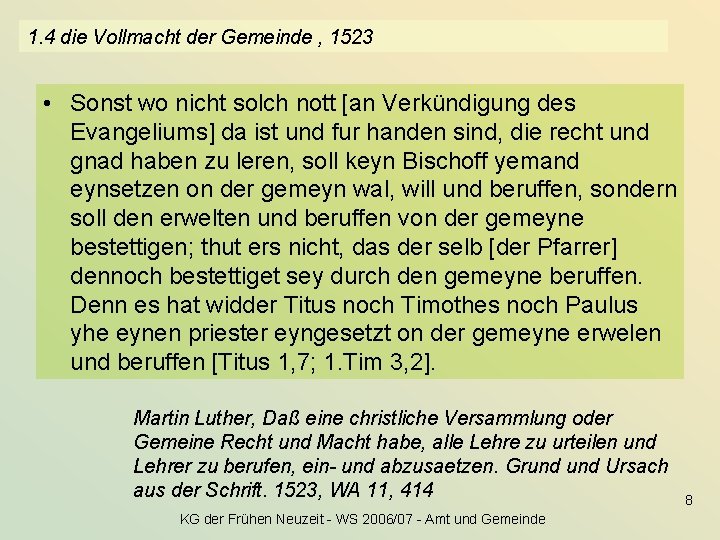 1.4 die Vollmacht der Gemeinde , 1523

• Sonst wo nicht solch nott [an Verkündigung des Evangeliums] da ist und fur handen sind, die recht und gnad haben zu leren, soll keyn Bischoff yemand eynsetzen on der gemeyn wal, will und beruffen, sondern soll den erwelten und beruffen von der gemeyne bestettigen; thut ers nicht, das der selb [der Pfarrer] dennoch bestettiget sey durch den gemeyne beruffen. Denn es hat widder Titus noch Timothes noch Paulus yhe eynen priester eyngesetzt on der gemeyne erwelen und beruffen [Titus 1,7; 1.Tim 3,2].

Martin Luther, Daß eine christliche Versammlung oder Gemeine Recht und Macht habe, alle Lehre zu urteilen und Lehrer zu berufen, ein- und abzusaetzen. Grund und Ursach aus der Schrift. 1523, WA 11, 414

8

KG der Frühen Neuzeit - WS 2006/07 - Amt und Gemeinde